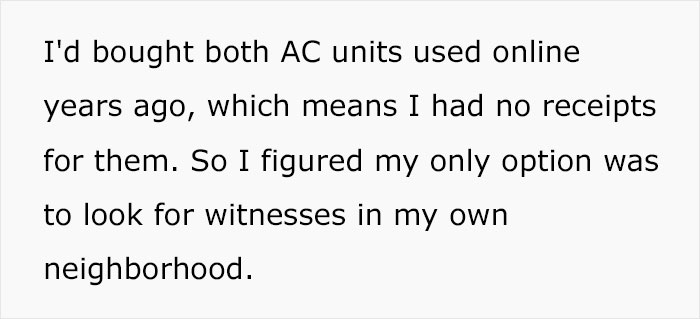 I'd bought both AC units used online years ago, which means I had no receipts for them. So I figured my only option was to look for witnesses in my own neighborhood.